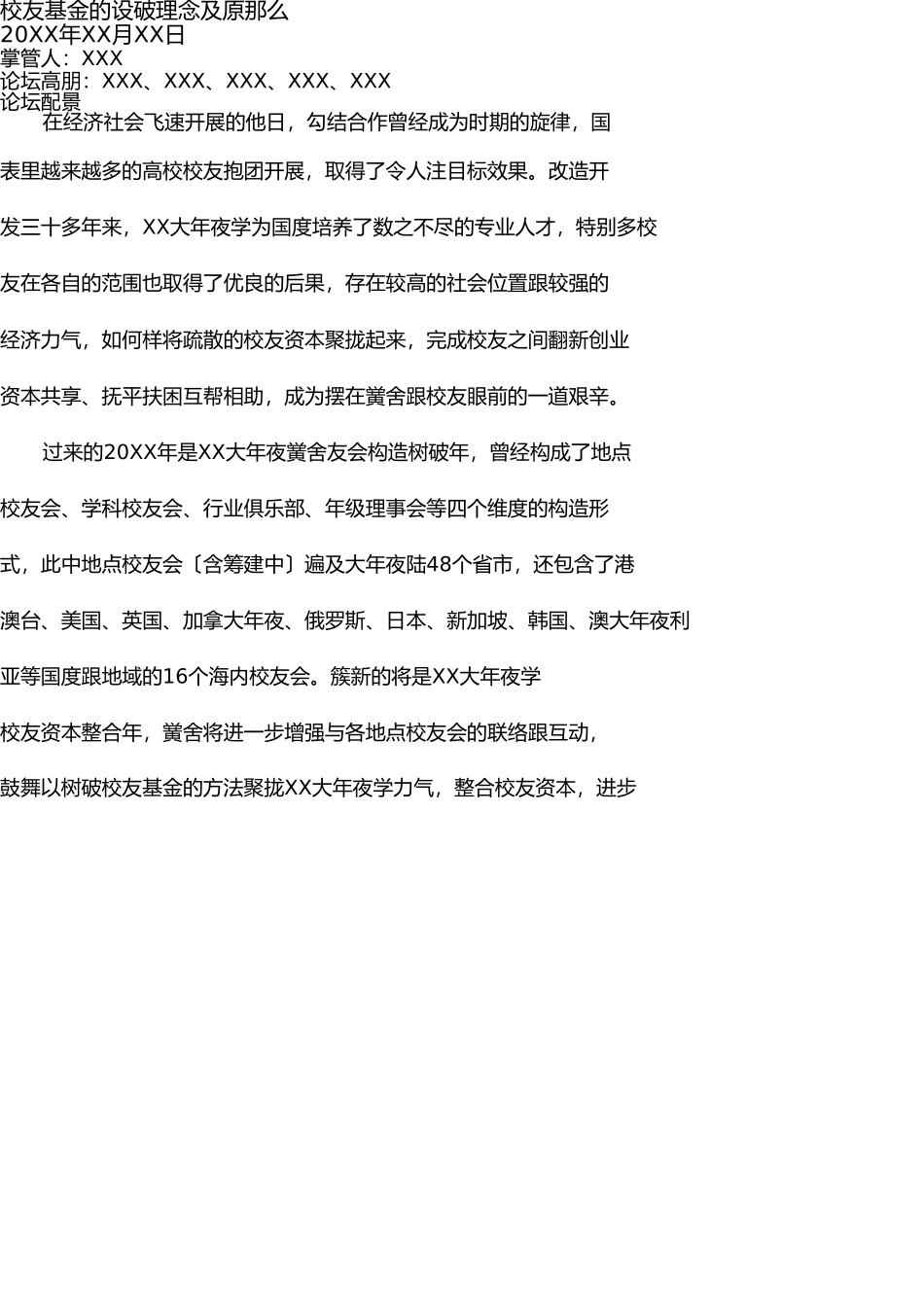 校友基金的设破理念及原那么
20XX年XX月XX日
掌管人：XXX
论坛高朋：XXX、XXX、XXX、XXX、XXX
论坛配景

在经济社会飞速开展的他日，勾结合作曾经成为时期的旋律，国表里越来越多的高校校友抱团开展，取得了令人注目标效果。改造开发三十多年来，XX大年夜学为国度培养了数之不尽的专业人才，特别多校友在各自的范围也取得了优良的后果，存在较高的社会位置跟较强的经济力气，如何样将疏散的校友资本聚拢起来，完成校友之间翻新创业资本共享、抚平扶困互帮相助，成为摆在黉舍跟校友眼前的一道艰辛。

过来的20XX年是XX大年夜黉舍友会构造树破年，曾经构成了地点校友会、学科校友会、行业俱乐部、年级理事会等四个维度的构造形式，此中地点校友会〔含筹建中〕遍及大年夜陆48个省市，还包含了港澳台、美国、英国、加拿大年夜、俄罗斯、日本、新加坡、韩国、澳大年夜利亚等国度跟地域的16个海内校友会。簇新的将是XX大年夜学校友资本整合年，黉舍将进一步增强与各地点校友会的联络跟互动，鼓舞以树破校友基金的方法聚拢XX大年夜学力气，整合校友资本，进步